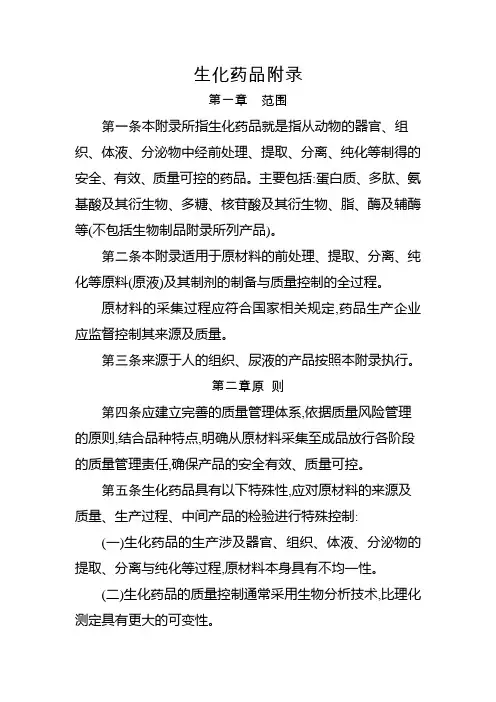 生化药品附录

第一章　范围

第一条本附录所指生化药品就是指从动物的器官、组织、体液、分泌物中经前处理、提取、分离、纯化等制得的安全、有效、质量可控的药品。主要包括:蛋白质、多肽、氨基酸及其衍生物、多糖、核苷酸及其衍生物、脂、酶及辅酶等(不包括生物制品附录所列产品)。

第二条本附录适用于原材料的前处理、提取、分离、纯化等原料(原液)及其制剂的制备与质量控制的全过程。

原材料的采集过程应符合国家相关规定,药品生产企业应监督控制其来源及质量。

第三条来源于人的组织、尿液的产品按照本附录执行。

第二章原　则

第四条应建立完善的质量管理体系,依据质量风险管理的原则,结合品种特点,明确从原材料采集至成品放行各阶段的质量管理责任,确保产品的安全有效、质量可控。

第五条生化药品具有以下特殊性,应对原材料的来源及质量、生产过程、中间产品的检验进行特殊控制:

(一)生化药品的生产涉及器官、组织、体液、分泌物的提取、分离与纯化等过程,原材料本身具有不均一性。

(二)生化药品的质量控制通常采用生物分析技术,比理化测定具有更大的可变性。